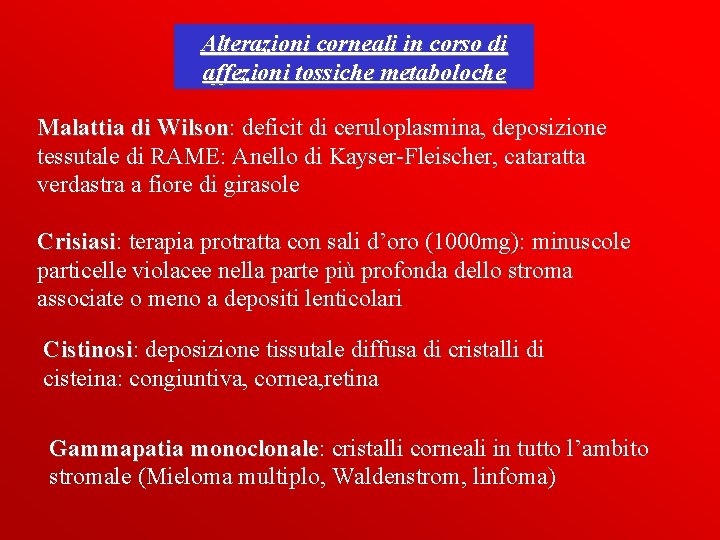 Alterazioni corneali in corso di affezioni tossiche metaboloche

Malattia di Wilson: deficit di ceruloplasmina, deposizione tessutale di RAME: Anello di Kayser-Fleischer, cataratta verdastra a fiore di girasole

Crisiasi: terapia protratta con sali d’oro (1000mg): minuscole particelle violacee nella parte più profonda dello stroma associate o meno a depositi lenticolari

Cistinosi: deposizione tissutale diffusa di cristalli di cisteina: congiuntiva, cornea,retina

Gammapatia monoclonale: cristalli corneali in tutto l’ambito stromale (Mieloma multiplo, Waldenstrom, linfoma)